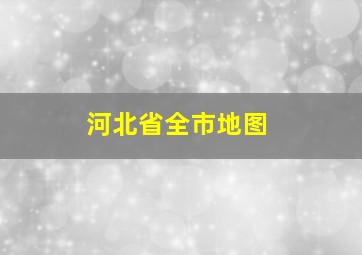 河北省全市地图